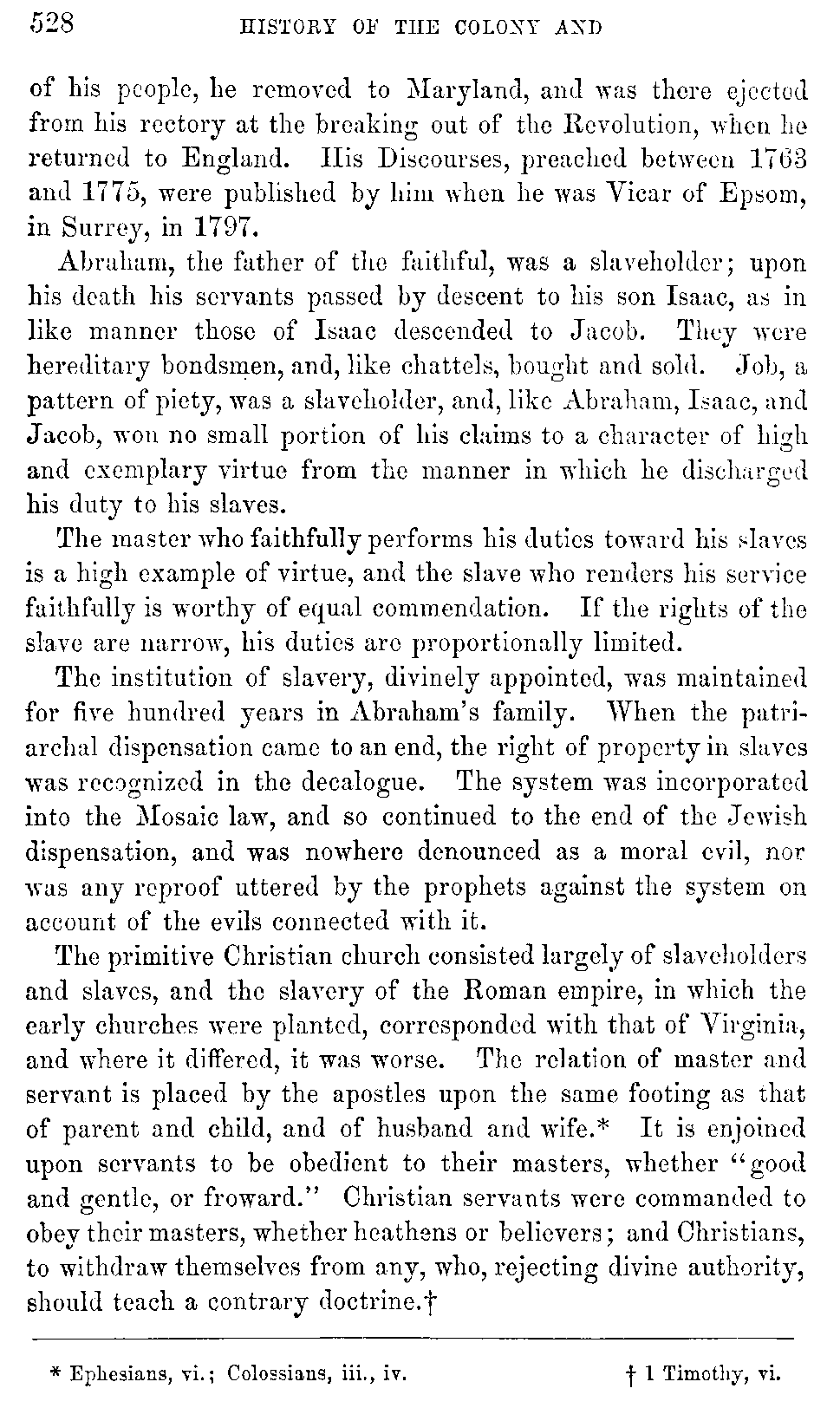 528 HISTORY OF THE COLONY AND

of his people, he removed to Maryland, and was there ejected from his rectory at the breaking out of the Revolution, when he returned to England. His Discourses, preached between 1763 and 1775, were published by him when he was Vicar of Epsom, in Surrey, in 1797.

Abraham, the father of the faithful, was a slaveholder; upon his death his servants passed by descent to his son Isaac, as in like manner those of Isaac descended to Jacob. They were hereditary bondsmen, and, like chattels, bought and sold. Job, a pattern of piety, was a slaveholder, and, like Abraham, Isaac, and Jacob, won no small portion of his claims to a character of high and exemplary virtue from the manner in which he discharged his duty to his slaves.

The master who faithfully performs his duties toward his slaves is a high example of virtue, and the slave who renders his service faithfully is worthy of equal commendation. If the rights of the slave are narrow, his duties are proportionally limited.

The institution of slavery, divinely appointed, was maintained for five hundred years in Abraham's family. When the patriarchal dispensation came to an end, the right of property in slaves was recognized in the decalogue. The system was incorporated into the Mosaic law, and so continued to the end of the Jewish dispensation, and was nowhere denounced as a moral evil, nor was any reproof uttered by the prophets against the system on account of the evils connected with it.

The primitive Christian church consisted largely of slaveholders and slaves, and the slavery of the Roman empire, in which the early churches were planted, corresponded with that of Virginia, and where it differed, it was worse. The relation of master and servant is placed by the apostles upon the same footing as that of parent and child, and of husband and wife.* It is enjoined upon servants to be obedient to their masters, whether "good and gentle, or froward." Christian servants were commanded to obey their masters, whether heathens or believers; and Christians, to withdraw themselves from any, who, rejecting divine authority, should teach a contrary doctrine.†

* Ephesians, vi.; Colossians, iii., iv. † 1 Timothy, vi.